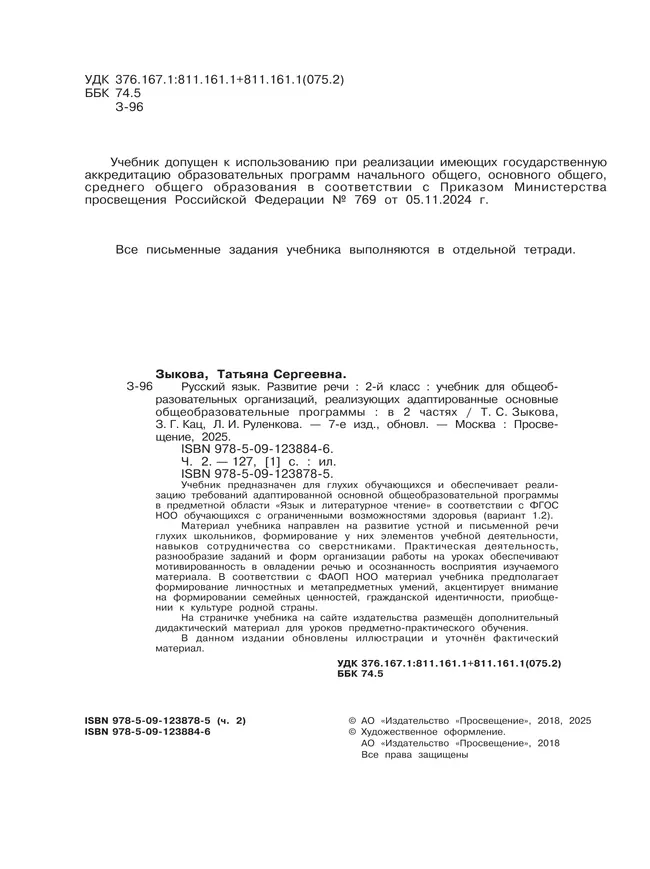 УДК 376.167.1:811.161.1+811.161.1(075.2)
ББК 74.5
З-96

Учебник допущен к использованию при реализации имеющих государственную аккредитацию образовательных программ начального общего, основного общего, среднего общего образования в соответствии с Приказом Министерства просвещения Российской Федерации № 769 от 05.11.2024 г.

Все письменные задания учебника выполняются в отдельной тетради.

Зыкова, Татьяна Сергеевна.
З-96 Русский язык. Развитие речи : 2-й класс : учебник для общеобразовательных организаций, реализующих адаптированные основные общеобразовательные программы : в 2 частях / Т. С. Зыкова, З. Г. Кац, Л. И. Руленкова. — 7-е изд., обновл. — Москва : Просвещение, 2025.
ISBN 978-5-09-123884-6.
Ч. 2. — 127, [1] с. : ил.
ISBN 978-5-09-123878-5.

Учебник предназначен для глухих обучающихся и обеспечивает реализацию требований адаптированной основной общеобразовательной программы в предметной области «Язык и литературное чтение» в соответствии с ФГОС НОО обучающихся с ограниченными возможностями здоровья (вариант 1.2).

Материал учебника направлен на развитие устной и письменной речи глухих школьников, формирование у них элементов учебной деятельности, навыков сотрудничества со сверстниками. Практическая деятельность, разнообразие заданий и форм организации работы на уроках обеспечивают мотивированность в овладении речью и осознанность восприятия изучаемого материала. В соответствии с ФАОП НОО материал учебника предполагает формирование личностных и метапредметных умений, акцентирует внимание на формировании семейных ценностей, гражданской идентичности, приобщении к культуре родной страны.

На страничке учебника на сайте издательства размещён дополнительный дидактический материал для уроков предметно-практического обучения.

В данном издании обновлены иллюстрации и уточнён фактический материал.

УДК 376.167.1:811.161.1+811.161.1(075.2)
ББК 74.5

ISBN 978-5-09-123878-5 (ч. 2)
ISBN 978-5-09-123884-6

© АО «Издательство «Просвещение», 2018, 2025
© Художественное оформление.
АО «Издательство «Просвещение», 2018
Все права защищены